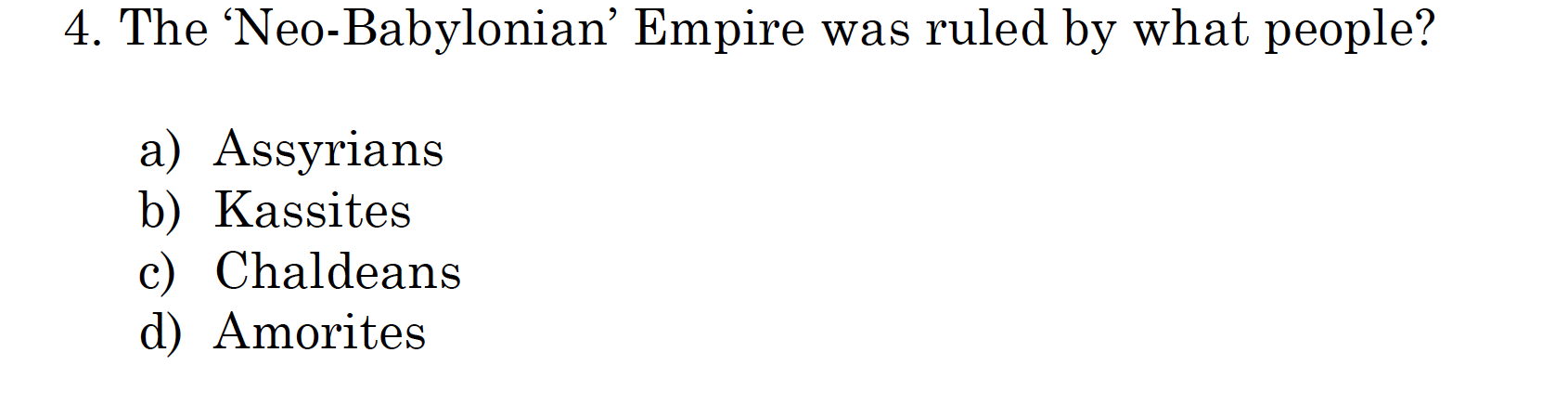 4. The ‘Neo-Babylonian’ Empire was ruled by what people?

a) Assyrians
b) Kassites
c) Chaldeans
d) Amorites